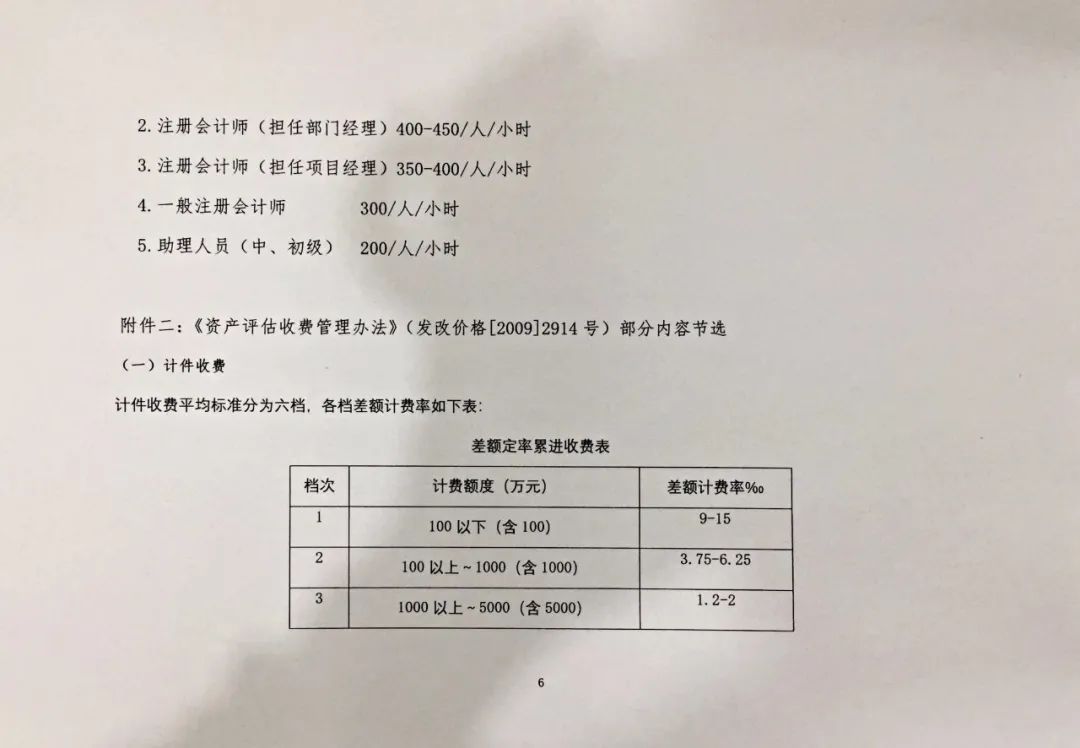 2. 注册会计师（担任部门经理）400-450/人/小时

3. 注册会计师（担任项目经理）350-400/人/小时

4. 一般注册会计师　　300/人/小时

5. 助理人员（中、初级）　200/人/小时

附件二：《资产评估收费管理办法》（发改价格[2009]2914 号）部分内容节选

（一）计件收费

计件收费平均标准分为六档，各档差额计费率如下表：

差额定率累进收费表

| 档次 | 计费额度（万元） | 差额计费率‰ |
|---|---|---|
| 1 | 100 以下（含 100） | 9-15 |
| 2 | 100 以上～1000（含 1000） | 3.75-6.25 |
| 3 | 1000 以上～5000（含 5000） | 1.2-2 |

6